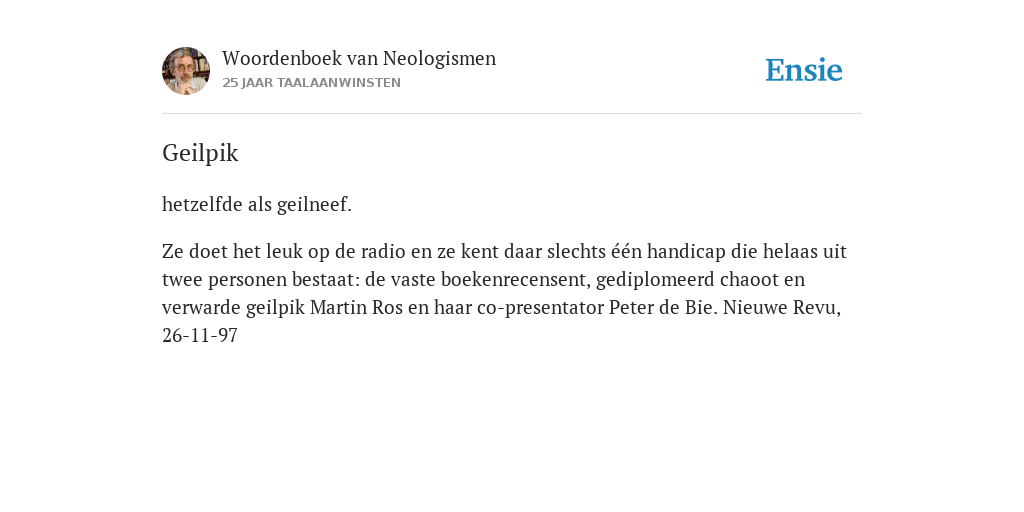 Woordenboek van Neologismen
25 JAAR TAALAANWINSTEN

Ensie

Geilpik

hetzelfde als geilneef.

Ze doet het leuk op de radio en ze kent daar slechts één handicap die helaas uit twee personen bestaat: de vaste boekenrecensent, gediplomeerd chaoot en verwarde geilpik Martin Ros en haar co-presentator Peter de Bie. Nieuwe Revu, 26-11-97